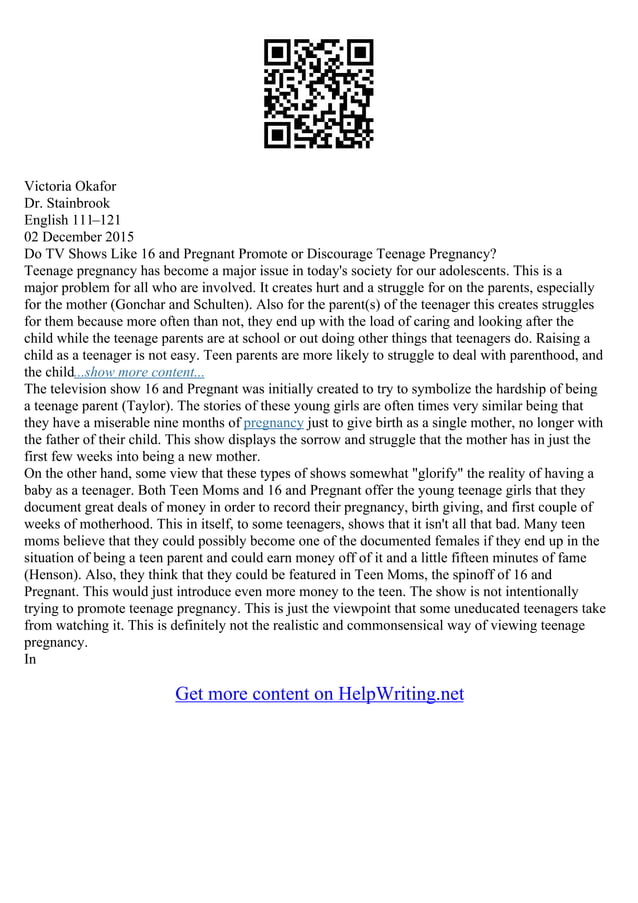 Victoria Okafor
Dr. Stainbrook
English 111–121
02 December 2015
Do TV Shows Like 16 and Pregnant Promote or Discourage Teenage Pregnancy?
Teenage pregnancy has become a major issue in today's society for our adolescents. This is a major problem for all who are involved. It creates hurt and a struggle for on the parents, especially for the mother (Gonchar and Schulten). Also for the parent(s) of the teenager this creates struggles for them because more often than not, they end up with the load of caring and looking after the child while the teenage parents are at school or out doing other things that teenagers do. Raising a child as a teenager is not easy. Teen parents are more likely to struggle to deal with parenthood, and the child...show more content...
The television show 16 and Pregnant was initially created to try to symbolize the hardship of being a teenage parent (Taylor). The stories of these young girls are often times very similar being that they have a miserable nine months of pregnancy just to give birth as a single mother, no longer with the father of their child. This show displays the sorrow and struggle that the mother has in just the first few weeks into being a new mother.
On the other hand, some view that these types of shows somewhat "glorify" the reality of having a baby as a teenager. Both Teen Moms and 16 and Pregnant offer the young teenage girls that they document great deals of money in order to record their pregnancy, birth giving, and first couple of weeks of motherhood. This in itself, to some teenagers, shows that it isn't all that bad. Many teen moms believe that they could possibly become one of the documented females if they end up in the situation of being a teen parent and could earn money off of it and a little fifteen minutes of fame (Henson). Also, they think that they could be featured in Teen Moms, the spinoff of 16 and Pregnant. This would just introduce even more money to the teen. The show is not intentionally trying to promote teenage pregnancy. This is just the viewpoint that some uneducated teenagers take from watching it. This is definitely not the realistic and commonsensical way of viewing teenage pregnancy.
In

Get more content on HelpWriting.net